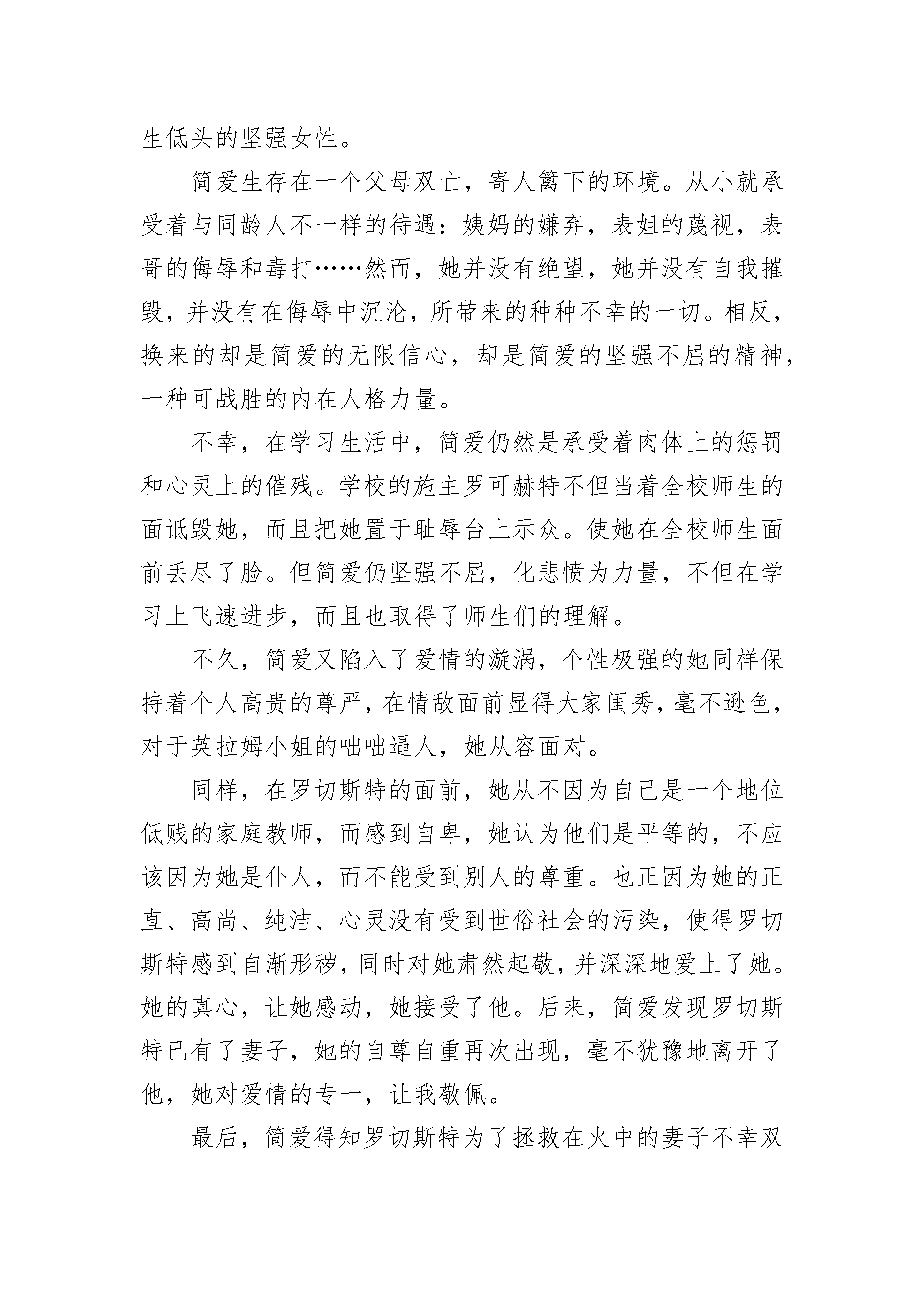 生低头的坚强女性。

简爱生存在一个父母双亡，寄人篱下的环境。从小就承受着与同龄人不一样的待遇：姨妈的嫌弃，表姐的蔑视，表哥的侮辱和毒打……然而，她并没有绝望，她并没有自我摧毁，并没有在侮辱中沉沦，所带来的种种不幸的一切。相反，换来的却是简爱的无限信心，却是简爱的坚强不屈的精神，一种可战胜的内在人格力量。

不幸，在学习生活中，简爱仍然是承受着肉体上的惩罚和心灵上的催残。学校的施主罗可赫特不但当着全校师生的面诋毁她，而且把她置于耻辱台上示众。使她在全校师生面前丢尽了脸。但简爱仍坚强不屈，化悲愤为力量，不但在学习上飞速进步，而且也取得了师生们的理解。

不久，简爱又陷入了爱情的漩涡，个性极强的她同样保持着个人高贵的尊严，在情敌面前显得大家闺秀，毫不逊色，对于英拉姆小姐的咄咄逼人，她从容面对。

同样，在罗切斯特的面前，她从不因为自己是一个地位低贱的家庭教师，而感到自卑，她认为他们是平等的，不应该因为她是仆人，而不能受到别人的尊重。也正因为她的正直、高尚、纯洁、心灵没有受到世俗社会的污染，使得罗切斯特感到自渐形秽，同时对她肃然起敬，并深深地爱上了她。她的真心，让她感动，她接受了他。后来，简爱发现罗切斯特已有了妻子，她的自尊自重再次出现，毫不犹豫地离开了他，她对爱情的专一，让我敬佩。

最后，简爱得知罗切斯特为了拯救在火中的妻子不幸双